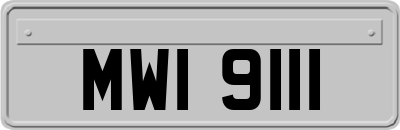 MWI 9111